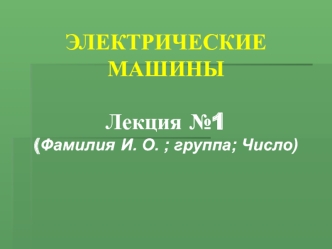 ЭЛЕКТРИЧЕСКИЕ МАШИНЫ

Лекция №1
(Фамилия И. О. ; группа; Число)